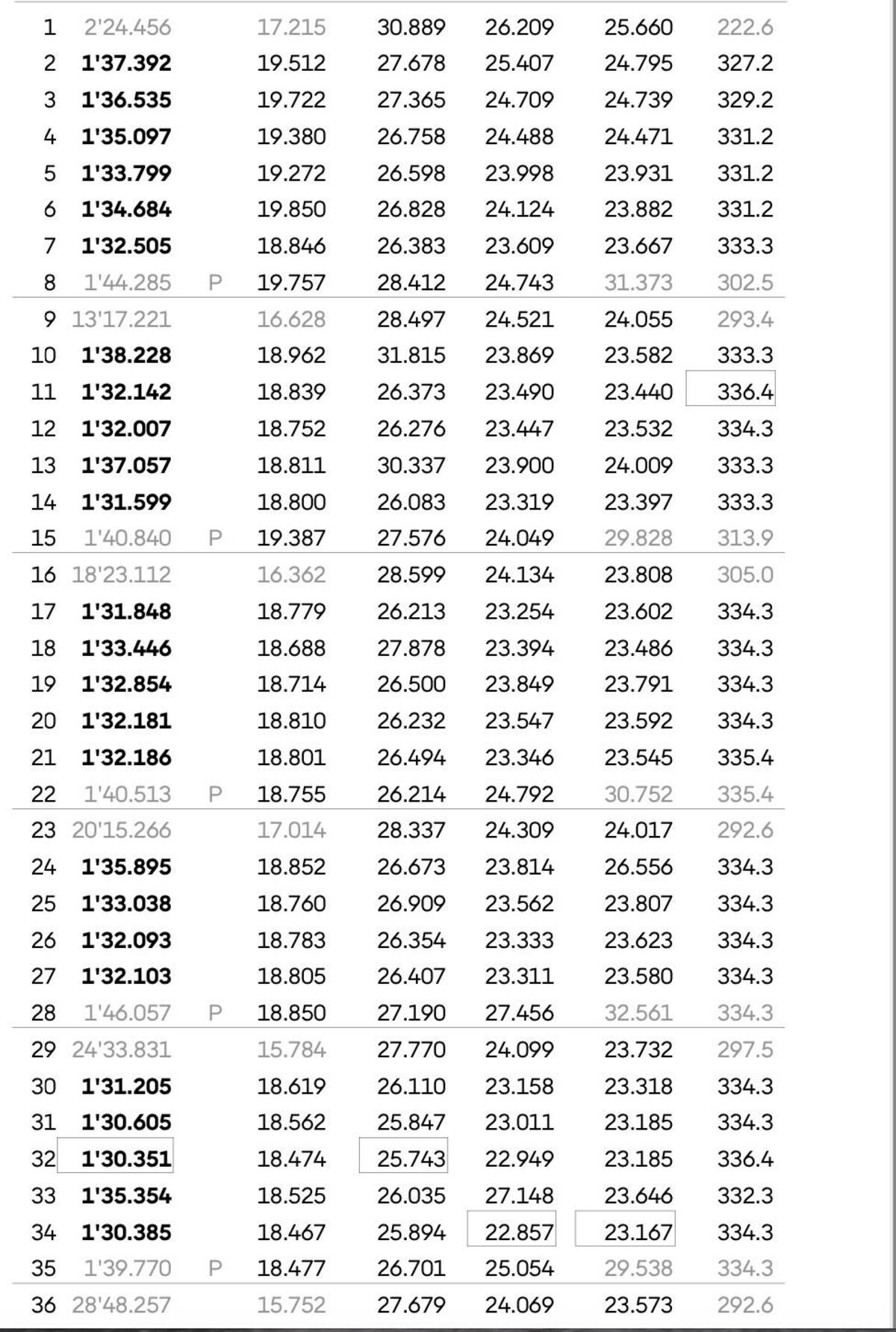 | | | | | | | | |
|---|---|---|---|---|---|---|---|
| 1 | 2'24.456 | | 17.215 | 30.889 | 26.209 | 25.660 | 222.6 |
| 2 | 1'37.392 | | 19.512 | 27.678 | 25.407 | 24.795 | 327.2 |
| 3 | 1'36.535 | | 19.722 | 27.365 | 24.709 | 24.739 | 329.2 |
| 4 | 1'35.097 | | 19.380 | 26.758 | 24.488 | 24.471 | 331.2 |
| 5 | 1'33.799 | | 19.272 | 26.598 | 23.998 | 23.931 | 331.2 |
| 6 | 1'34.684 | | 19.850 | 26.828 | 24.124 | 23.882 | 331.2 |
| 7 | 1'32.505 | | 18.846 | 26.383 | 23.609 | 23.667 | 333.3 |
| 8 | 1'44.285 | P | 19.757 | 28.412 | 24.743 | 31.373 | 302.5 |
| 9 | 13'17.221 | | 16.628 | 28.497 | 24.521 | 24.055 | 293.4 |
| 10 | 1'38.228 | | 18.962 | 31.815 | 23.869 | 23.582 | 333.3 |
| 11 | 1'32.142 | | 18.839 | 26.373 | 23.490 | 23.440 | 336.4 |
| 12 | 1'32.007 | | 18.752 | 26.276 | 23.447 | 23.532 | 334.3 |
| 13 | 1'37.057 | | 18.811 | 30.337 | 23.900 | 24.009 | 333.3 |
| 14 | 1'31.599 | | 18.800 | 26.083 | 23.319 | 23.397 | 333.3 |
| 15 | 1'40.840 | P | 19.387 | 27.576 | 24.049 | 29.828 | 313.9 |
| 16 | 18'23.112 | | 16.362 | 28.599 | 24.134 | 23.808 | 305.0 |
| 17 | 1'31.848 | | 18.779 | 26.213 | 23.254 | 23.602 | 334.3 |
| 18 | 1'33.446 | | 18.688 | 27.878 | 23.394 | 23.486 | 334.3 |
| 19 | 1'32.854 | | 18.714 | 26.500 | 23.849 | 23.791 | 334.3 |
| 20 | 1'32.181 | | 18.810 | 26.232 | 23.547 | 23.592 | 334.3 |
| 21 | 1'32.186 | | 18.801 | 26.494 | 23.346 | 23.545 | 335.4 |
| 22 | 1'40.513 | P | 18.755 | 26.214 | 24.792 | 30.752 | 335.4 |
| 23 | 20'15.266 | | 17.014 | 28.337 | 24.309 | 24.017 | 292.6 |
| 24 | 1'35.895 | | 18.852 | 26.673 | 23.814 | 26.556 | 334.3 |
| 25 | 1'33.038 | | 18.760 | 26.909 | 23.562 | 23.807 | 334.3 |
| 26 | 1'32.093 | | 18.783 | 26.354 | 23.333 | 23.623 | 334.3 |
| 27 | 1'32.103 | | 18.805 | 26.407 | 23.311 | 23.580 | 334.3 |
| 28 | 1'46.057 | P | 18.850 | 27.190 | 27.456 | 32.561 | 334.3 |
| 29 | 24'33.831 | | 15.784 | 27.770 | 24.099 | 23.732 | 297.5 |
| 30 | 1'31.205 | | 18.619 | 26.110 | 23.158 | 23.318 | 334.3 |
| 31 | 1'30.605 | | 18.562 | 25.847 | 23.011 | 23.185 | 334.3 |
| 32 | 1'30.351 | | 18.474 | 25.743 | 22.949 | 23.185 | 336.4 |
| 33 | 1'35.354 | | 18.525 | 26.035 | 27.148 | 23.646 | 332.3 |
| 34 | 1'30.385 | | 18.467 | 25.894 | 22.857 | 23.167 | 334.3 |
| 35 | 1'39.770 | P | 18.477 | 26.701 | 25.054 | 29.538 | 334.3 |
| 36 | 28'48.257 | | 15.752 | 27.679 | 24.069 | 23.573 | 292.6 |